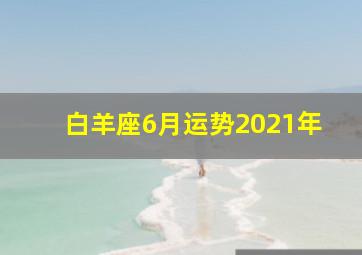 白羊座6月运势2021年